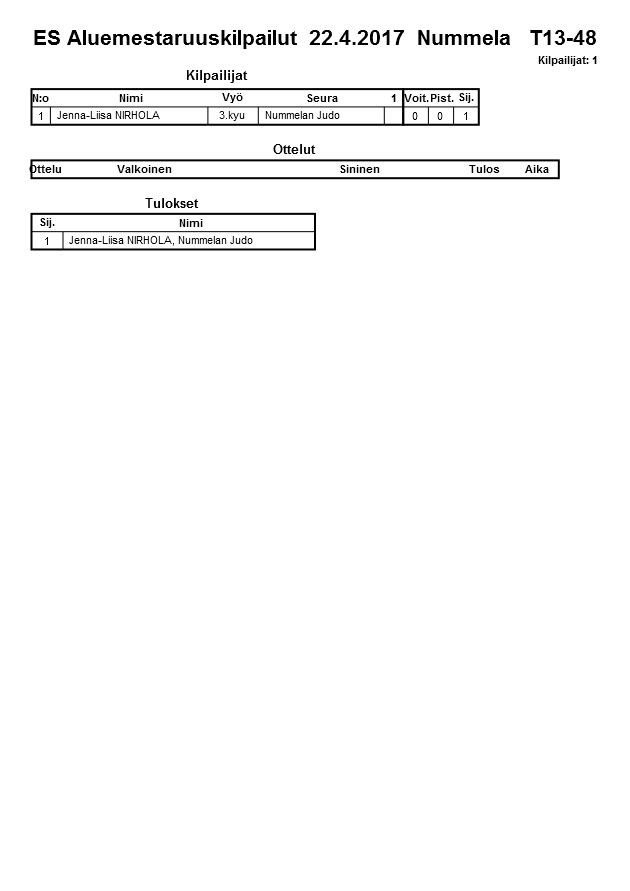 ES Aluemestaruuskilpailut 22.4.2017 Nummela T13-48

Kilpailijat: 1

Kilpailijat

| N:o | Nimi | Vyö | Seura | 1 | Voit. | Pist. | Sij. |
|---|---|---|---|---|---|---|---|
| 1 | Jenna-Liisa NIRHOLA | 3.kyu | Nummelan Judo | | 0 | 0 | 1 |

Ottelut

| Ottelu | Valkoinen | Sininen | Tulos | Aika |
|---|---|---|---|---|

Tulokset

| Sij. | Nimi |
|---|---|
| 1 | Jenna-Liisa NIRHOLA, Nummelan Judo |